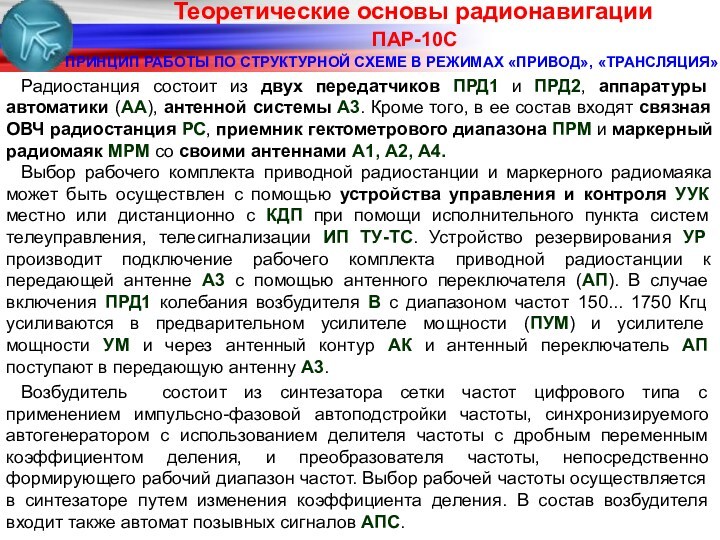 Теоретические основы радионавигации

ПАР-10С

ПРИНЦИП РАБОТЫ ПО СТРУКТУРНОЙ СХЕМЕ В РЕЖИМАХ «ПРИВОД», «ТРАНСЛЯЦИЯ»

Радиостанция состоит из двух передатчиков ПРД1 и ПРД2, аппаратуры автоматики (АА), антенной системы А3. Кроме того, в ее состав входят связная ОВЧ радиостанция РС, приемник гектометрового диапазона ПРМ и маркерный радиомаяк МРМ со своими антеннами А1, А2, А4.

Выбор рабочего комплекта приводной радиостанции и маркерного радиомаяка может быть осуществлен с помощью устройства управления и контроля УУК местно или дистанционно с КДП при помощи исполнительного пункта систем телеуправления, телесигнализации ИП ТУ-ТС. Устройство резервирования УР производит подключение рабочего комплекта приводной радиостанции к передающей антенне А3 с помощью антенного переключателя (АП). В случае включения ПРД1 колебания возбудителя В с диапазоном частот 150... 1750 Кгц усиливаются в предварительном усилителе мощности (ПУМ) и усилителе мощности УМ и через антенный контур АК и антенный переключатель АП поступают в передающую антенну А3.

Возбудитель состоит из синтезатора сетки частот цифрового типа с применением импульсно-фазовой автоподстройки частоты, синхронизируемого автогенератором с использованием делителя частоты с дробным переменным коэффициентом деления, и преобразователя частоты, непосредственно формирующего рабочий диапазон частот. Выбор рабочей частоты осуществляется в синтезаторе путем изменения коэффициента деления. В состав возбудителя входит также автомат позывных сигналов АПС.